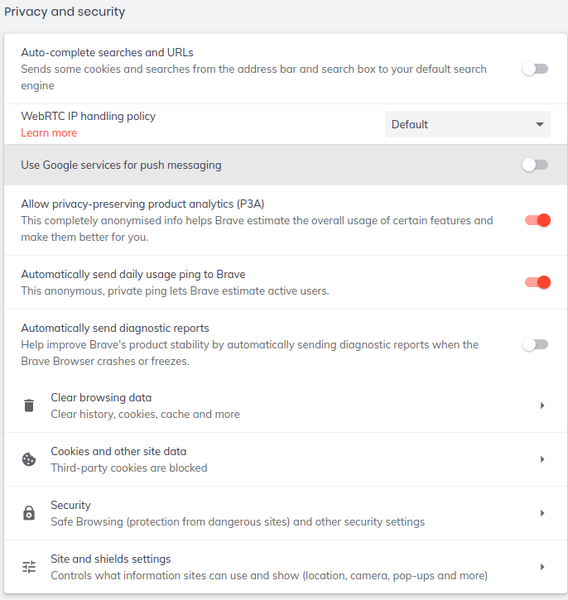 Privacy and security

Auto-complete searches and URLs
Sends some cookies and searches from the address bar and search box to your default search engine

WebRTC IP handling policy
Learn more

Default

Use Google services for push messaging

Allow privacy-preserving product analytics (P3A)
This completely anonymised info helps Brave estimate the overall usage of certain features and make them better for you.

Automatically send daily usage ping to Brave
This anonymous, private ping lets Brave estimate active users.

Automatically send diagnostic reports
Help improve Brave's product stability by automatically sending diagnostic reports when the Brave Browser crashes or freezes.

Clear browsing data
Clear history, cookies, cache and more

Cookies and other site data
Third-party cookies are blocked

Security
Safe Browsing (protection from dangerous sites) and other security settings

Site and shields settings
Controls what information sites can use and show (location, camera, pop-ups and more)